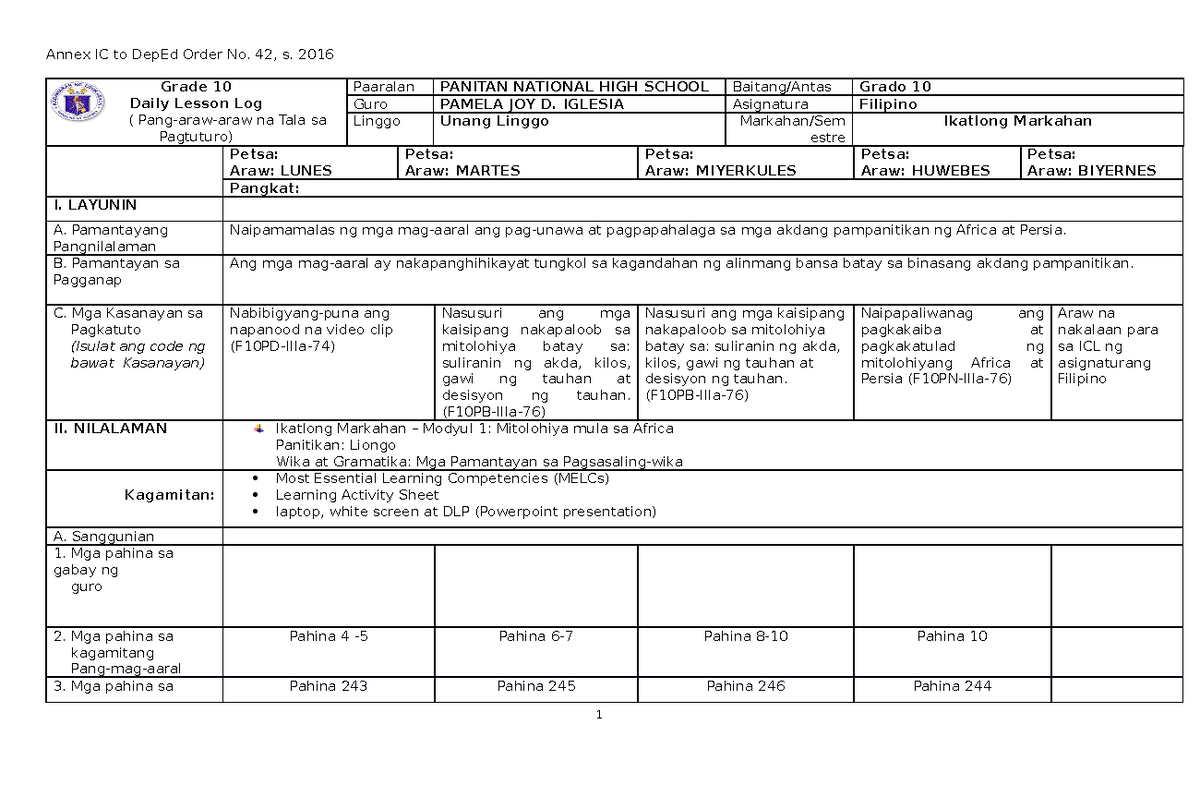 Annex IC to DepEd Order No. 42, s. 2016

| Grade 10 Daily Lesson Log ( Pang-araw-araw na Tala sa Pagtuturo) | Paaralan | PANITAN NATIONAL HIGH SCHOOL | Baitang/Antas | Grado 10 |
|---|---|---|---|---|
| | Guro | PAMELA JOY D. IGLESIA | Asignatura | Filipino |
| | Linggo | Unang Linggo | Markahan/Semestre | Ikatlong Markahan |

| | Petsa: Araw: LUNES | Petsa: Araw: MARTES | Petsa: Araw: MIYERKULES | Petsa: Araw: HUWEBES | Petsa: Araw: BIYERNES |
|---|---|---|---|---|---|
| | Pangkat: | | | | |
| I. LAYUNIN | | | | | |
| A. Pamantayang Pangnilalaman | Naipamamalas ng mga mag-aaral ang pag-unawa at pagpapahalaga sa mga akdang pampanitikan ng Africa at Persia. | | | | |
| B. Pamantayan sa Pagganap | Ang mga mag-aaral ay nakapanghihikayat tungkol sa kagandahan ng alinmang bansa batay sa binasang akdang pampanitikan. | | | | |
| C. Mga Kasanayan sa Pagkatuto (Isulat ang code ng bawat Kasanayan) | Nabibigyang-puna ang napanood na video clip (F10PD-IIIa-74) | Nasusuri ang mga kaisipang nakapaloob sa mitolohiya batay sa: suliranin ng akda, kilos, gawi ng tauhan at desisyon ng tauhan. (F10PB-IIIa-76) | Nasusuri ang mga kaisipang nakapaloob sa mitolohiya batay sa: suliranin ng akda, kilos, gawi ng tauhan at desisyon ng tauhan. (F10PB-IIIa-76) | Naipapaliwanag ang pagkakaiba at pagkakatulad ng mitolohiyang Africa at Persia (F10PN-IIIa-76) | Araw na nakalaan para sa ICL ng asignaturang Filipino |
| II. NILALAMAN | Ikatlong Markahan – Modyul 1: Mitolohiya mula sa Africa Panitikan: Liongo Wika at Gramatika: Mga Pamantayan sa Pagsasaling-wika | | | | |
| Kagamitan: | • Most Essential Learning Competencies (MELCs) • Learning Activity Sheet • laptop, white screen at DLP (Powerpoint presentation) | | | | |
| A. Sanggunian | | | | | |
| 1. Mga pahina sa gabay ng guro | | | | | |
| 2. Mga pahina sa kagamitang Pang-mag-aaral | Pahina 4 -5 | Pahina 6-7 | Pahina 8-10 | Pahina 10 | |
| 3. Mga pahina sa | Pahina 243 | Pahina 245 | Pahina 246 | Pahina 244 | |

1